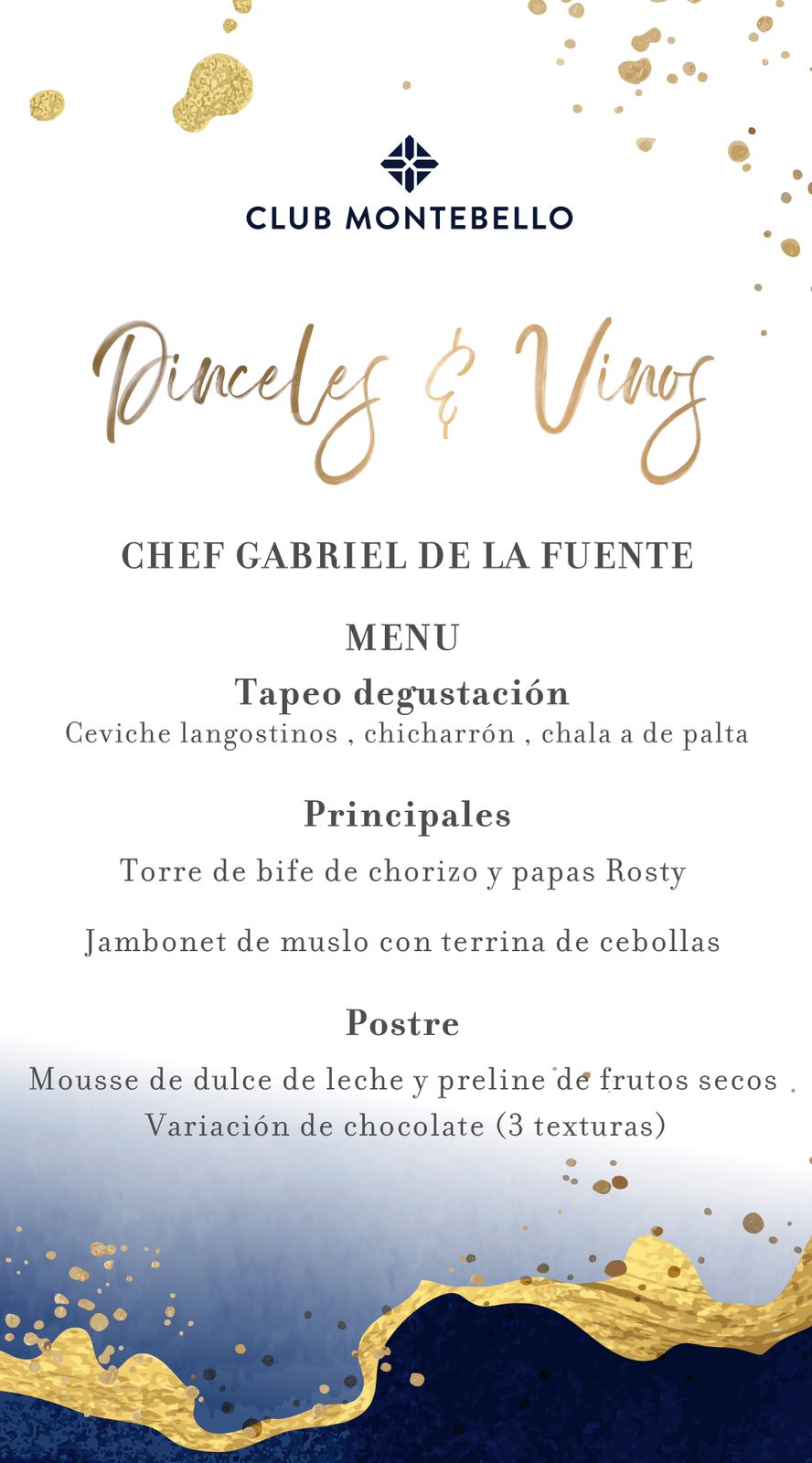 CLUB MONTEBELLO

Pinceles & Vinos

CHEF GABRIEL DE LA FUENTE

MENU
Tapeo degustación
Ceviche langostinos , chicharrón , chala a de palta

Principales
Torre de bife de chorizo y papas Rosty

Jambonet de muslo con terrina de cebollas

Postre
Mousse de dulce de leche y preline de frutos secos
Variación de chocolate (3 texturas)